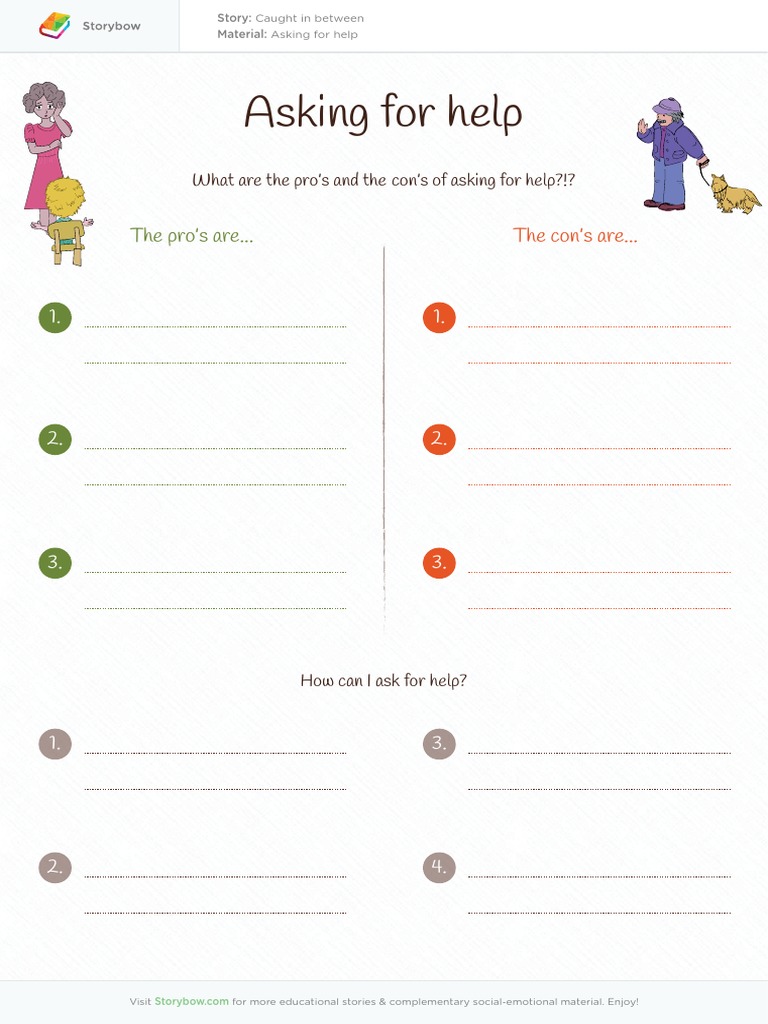 Storybow

Story: Caught in between
Material: Asking for help

Asking for help

What are the pro's and the con's of asking for help?!?

The pro's are...

1.

2.

3.

The con's are...

1.

2.

3.

How can I ask for help?

1.

2.

3.

4.

Visit Storybow.com for more educational stories & complementary social-emotional material. Enjoy!